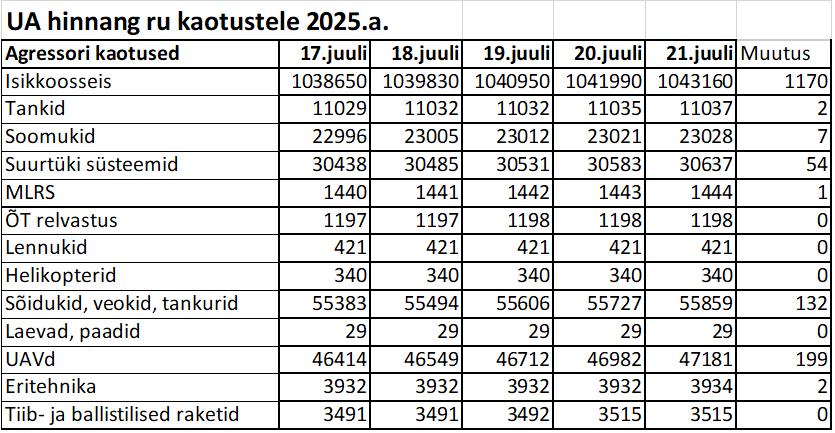 UA hinnang ru kaotustele 2025.a.

| Agressori kaotused | 17.juuli | 18.juuli | 19.juuli | 20.juuli | 21.juuli | Muutus |
|---|---|---|---|---|---|---|
| Isikkoosseis | 1038650 | 1039830 | 1040950 | 1041990 | 1043160 | 1170 |
| Tankid | 11029 | 11032 | 11032 | 11035 | 11037 | 2 |
| Soomukid | 22996 | 23005 | 23012 | 23021 | 23028 | 7 |
| Suurtüki süsteemid | 30438 | 30485 | 30531 | 30583 | 30637 | 54 |
| MLRS | 1440 | 1441 | 1442 | 1443 | 1444 | 1 |
| ÕT relvastus | 1197 | 1197 | 1198 | 1198 | 1198 | 0 |
| Lennukid | 421 | 421 | 421 | 421 | 421 | 0 |
| Helikopterid | 340 | 340 | 340 | 340 | 340 | 0 |
| Sõidukid, veokid, tankurid | 55383 | 55494 | 55606 | 55727 | 55859 | 132 |
| Laevad, paadid | 29 | 29 | 29 | 29 | 29 | 0 |
| UAVd | 46414 | 46549 | 46712 | 46982 | 47181 | 199 |
| Eritehnika | 3932 | 3932 | 3932 | 3932 | 3934 | 2 |
| Tiib- ja ballistilised raketid | 3491 | 3491 | 3492 | 3515 | 3515 | 0 |